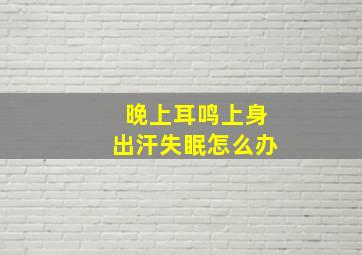 晚上耳鸣上身
出汗失眠怎么办